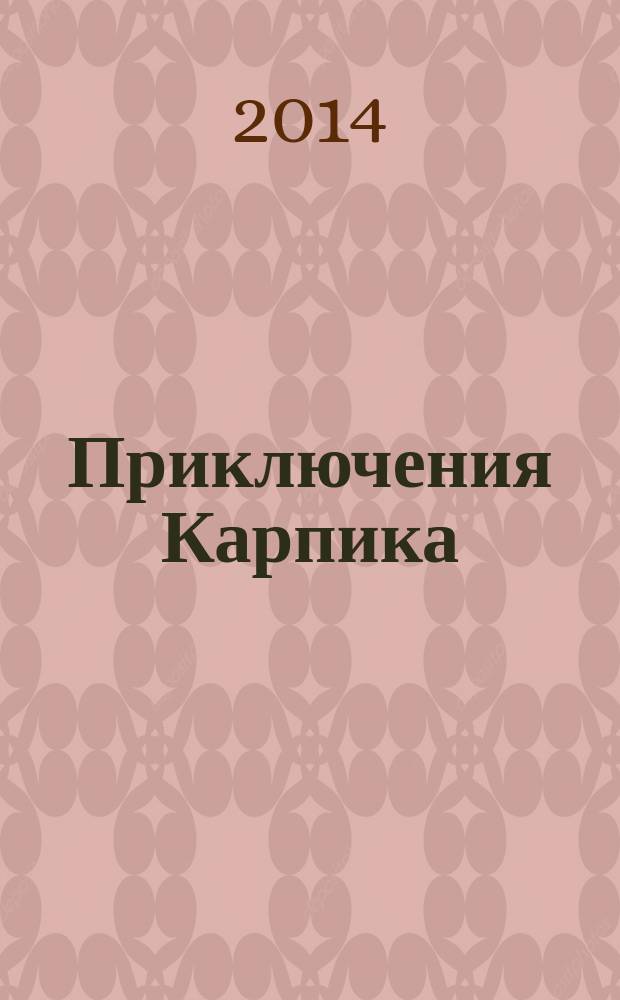 2014

Приключения Карпика